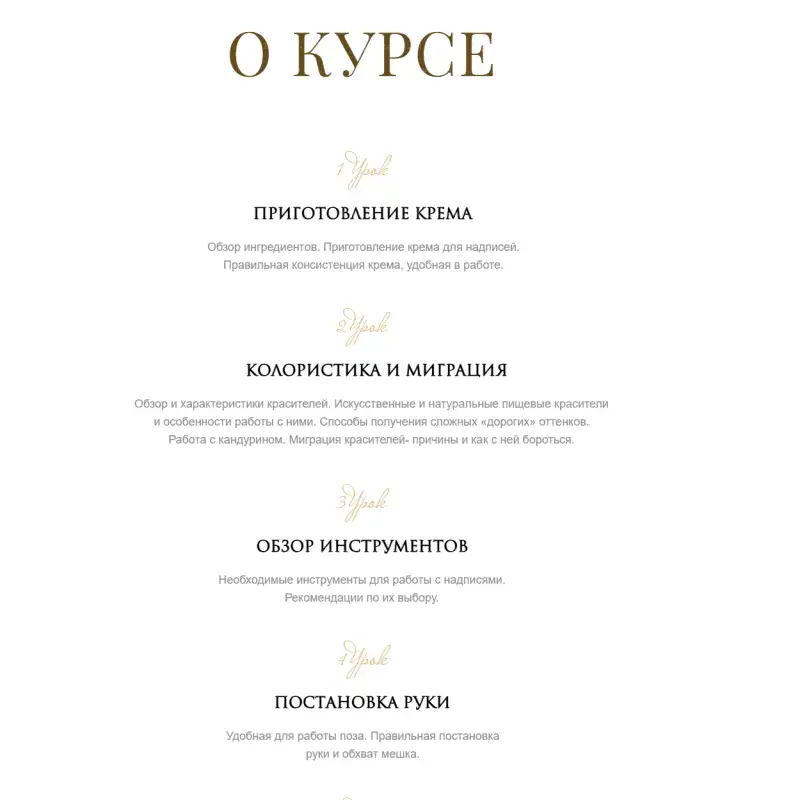 О КУРСЕ

1 Урок

ПРИГОТОВЛЕНИЕ КРЕМА

Обзор ингредиентов. Приготовление крема для надписей. Правильная консистенция крема, удобная в работе.

2 Урок

КОЛОРИСТИКА И МИГРАЦИЯ

Обзор и характеристики красителей. Искусственные и натуральные пищевые красители и особенности работы с ними. Способы получения сложных «дорогих» оттенков. Работа с кандурином. Миграция красителей- причины и как с ней бороться.

3 Урок

ОБЗОР ИНСТРУМЕНТОВ

Необходимые инструменты для работы с надписями. Рекомендации по их выбору.

4 Урок

ПОСТАНОВКА РУКИ

Удобная для работы поза. Правильная постановка руки и обхват мешка.